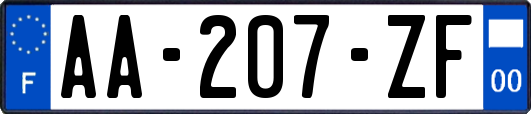 F
AA-207-ZF
00